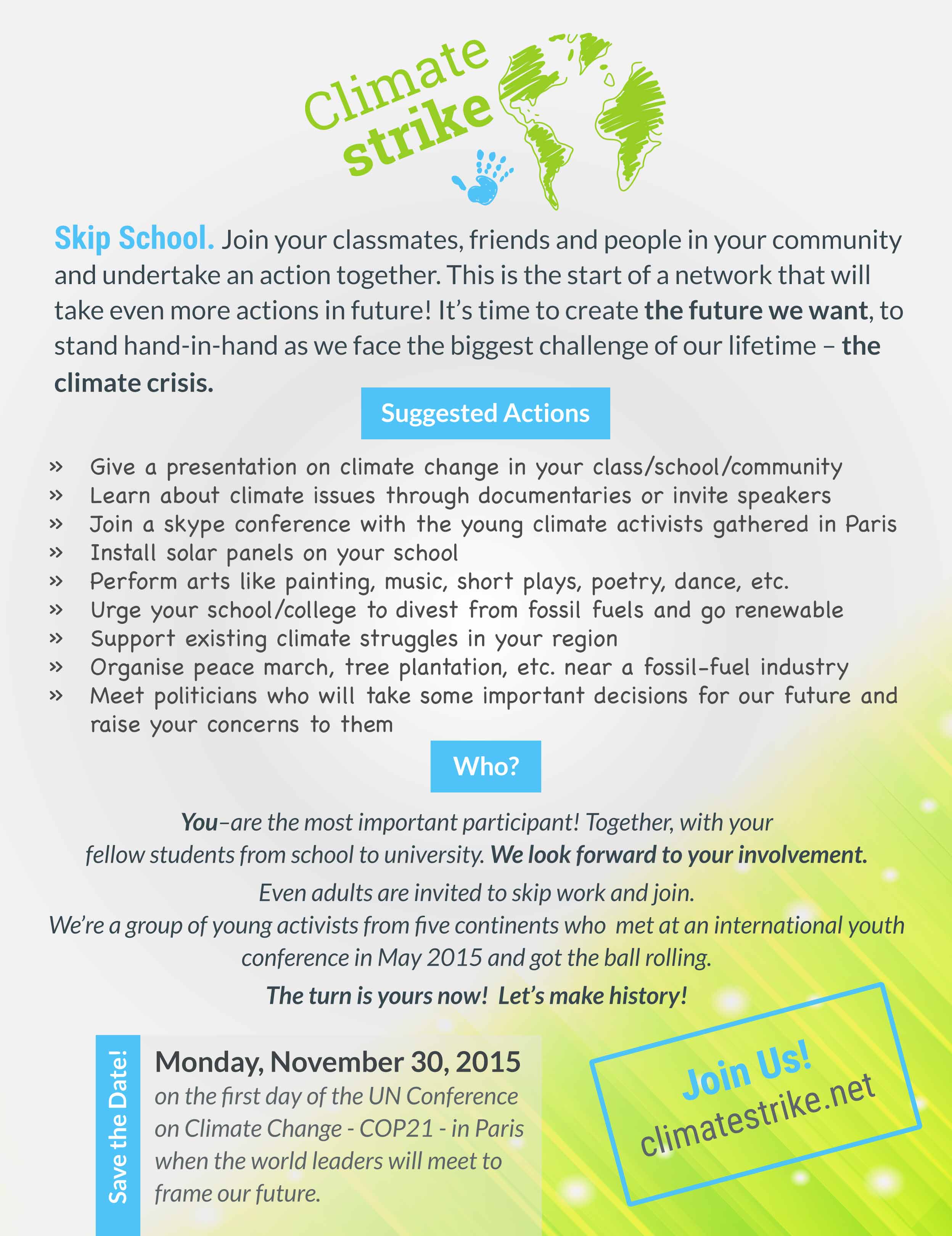 Climate strike

Skip School. Join your classmates, friends and people in your community and undertake an action together. This is the start of a network that will take even more actions in future! It's time to create the future we want, to stand hand-in-hand as we face the biggest challenge of our lifetime – the climate crisis.

Suggested Actions

» Give a presentation on climate change in your class/school/community
» Learn about climate issues through documentaries or invite speakers
» Join a skype conference with the young climate activists gathered in Paris
» Install solar panels on your school
» Perform arts like painting, music, short plays, poetry, dance, etc.
» Urge your school/college to divest from fossil fuels and go renewable
» Support existing climate struggles in your region
» Organise peace march, tree plantation, etc. near a fossil-fuel industry
» Meet politicians who will take some important decisions for our future and raise your concerns to them

Who?

You–are the most important participant! Together, with your fellow students from school to university. We look forward to your involvement.

Even adults are invited to skip work and join.

We're a group of young activists from five continents who met at an international youth conference in May 2015 and got the ball rolling.

The turn is yours now! Let's make history!

Save the Date!

Monday, November 30, 2015
on the first day of the UN Conference on Climate Change - COP21 - in Paris when the world leaders will meet to frame our future.

Join Us!
climatestrike.net